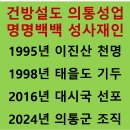 건방설도 의통성업
명명백백 성사재인

1995년 이진산 천명

1998년 태을도 기두

2016년 대시국 선포

2024년 의통군 조직